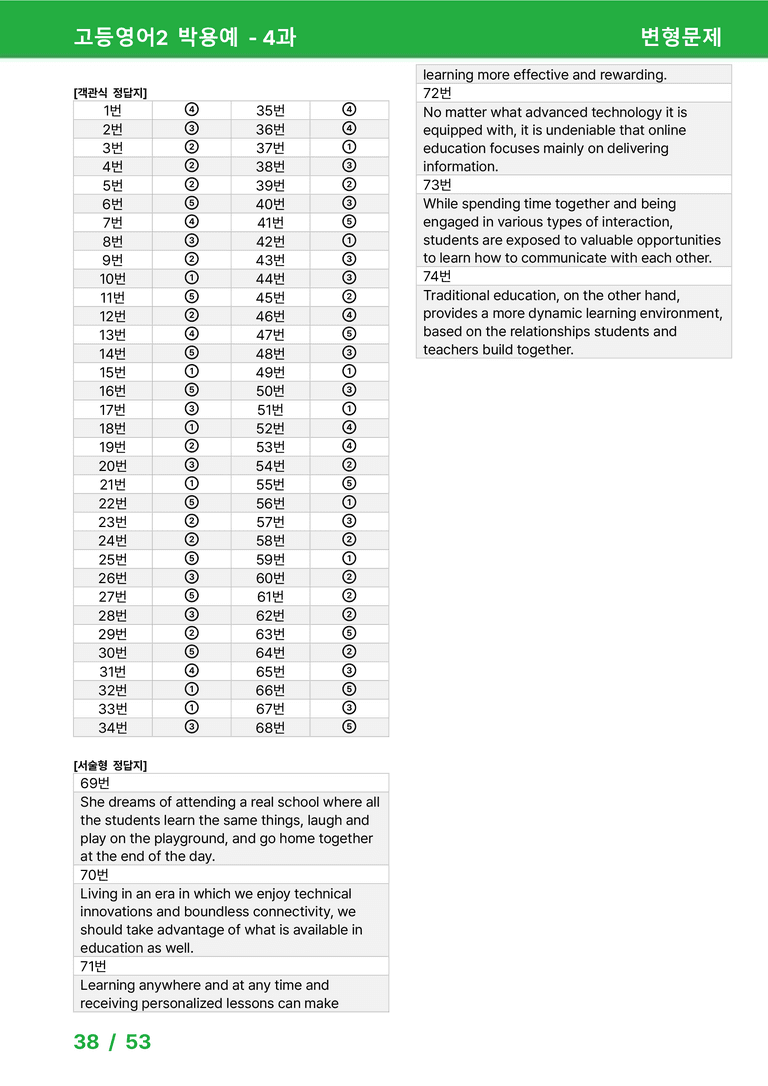 고등영어2 박용예 - 4과

변형문제

[객관식 정답지]

| 1번 | ④ | 35번 | ④ |
|---|---|---|---|
| 2번 | ③ | 36번 | ④ |
| 3번 | ② | 37번 | ① |
| 4번 | ② | 38번 | ③ |
| 5번 | ② | 39번 | ② |
| 6번 | ⑤ | 40번 | ③ |
| 7번 | ④ | 41번 | ⑤ |
| 8번 | ③ | 42번 | ① |
| 9번 | ② | 43번 | ③ |
| 10번 | ① | 44번 | ③ |
| 11번 | ⑤ | 45번 | ② |
| 12번 | ② | 46번 | ④ |
| 13번 | ④ | 47번 | ⑤ |
| 14번 | ⑤ | 48번 | ③ |
| 15번 | ① | 49번 | ① |
| 16번 | ⑤ | 50번 | ③ |
| 17번 | ③ | 51번 | ① |
| 18번 | ① | 52번 | ④ |
| 19번 | ② | 53번 | ④ |
| 20번 | ③ | 54번 | ② |
| 21번 | ① | 55번 | ⑤ |
| 22번 | ⑤ | 56번 | ① |
| 23번 | ② | 57번 | ③ |
| 24번 | ② | 58번 | ② |
| 25번 | ⑤ | 59번 | ① |
| 26번 | ③ | 60번 | ② |
| 27번 | ⑤ | 61번 | ② |
| 28번 | ③ | 62번 | ② |
| 29번 | ② | 63번 | ⑤ |
| 30번 | ⑤ | 64번 | ② |
| 31번 | ④ | 65번 | ③ |
| 32번 | ① | 66번 | ⑤ |
| 33번 | ① | 67번 | ③ |
| 34번 | ③ | 68번 | ⑤ |

[서술형 정답지]

69번

She dreams of attending a real school where all the students learn the same things, laugh and play on the playground, and go home together at the end of the day.

70번

Living in an era in which we enjoy technical innovations and boundless connectivity, we should take advantage of what is available in education as well.

71번

Learning anywhere and at any time and receiving personalized lessons can make learning more effective and rewarding.

72번

No matter what advanced technology it is equipped with, it is undeniable that online education focuses mainly on delivering information.

73번

While spending time together and being engaged in various types of interaction, students are exposed to valuable opportunities to learn how to communicate with each other.

74번

Traditional education, on the other hand, provides a more dynamic learning environment, based on the relationships students and teachers build together.

38 / 53